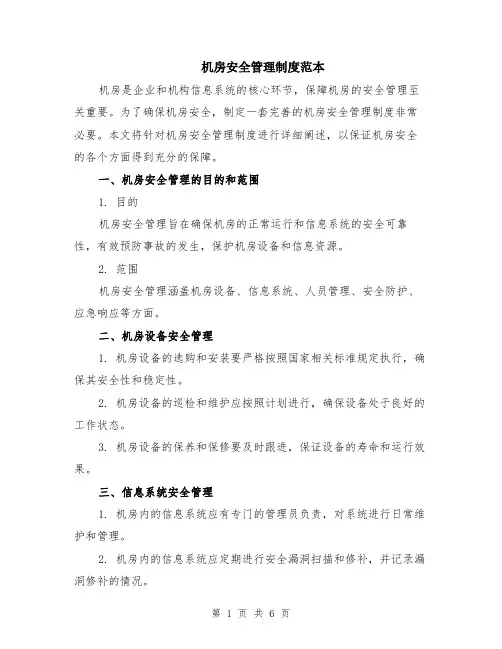 机房安全管理制度范本

机房是企业和机构信息系统的核心环节，保障机房的安全管理至关重要。为了确保机房安全，制定一套完善的机房安全管理制度非常必要。本文将针对机房安全管理制度进行详细阐述，以保证机房安全的各个方面得到充分的保障。

一、机房安全管理的目的和范围

1. 目的

机房安全管理旨在确保机房的正常运行和信息系统的安全可靠性，有效预防事故的发生，保护机房设备和信息资源。

2. 范围

机房安全管理涵盖机房设备、信息系统、人员管理、安全防护、应急响应等方面。

二、机房设备安全管理

1. 机房设备的选购和安装要严格按照国家相关标准规定执行，确保其安全性和稳定性。

2. 机房设备的巡检和维护应按照计划进行，确保设备处于良好的工作状态。

3. 机房设备的保养和保修要及时跟进，保证设备的寿命和运行效果。

三、信息系统安全管理

1. 机房内的信息系统应有专门的管理员负责，对系统进行日常维护和管理。

2. 机房内的信息系统应定期进行安全漏洞扫描和修补，并记录漏洞修补的情况。

第 1 页 共 6 页